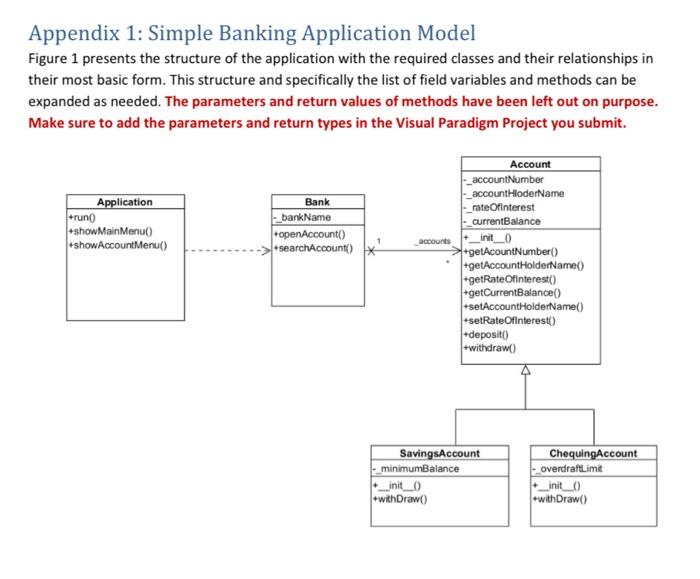 Appendix 1: Simple Banking Application Model

Figure 1 presents the structure of the application with the required classes and their relationships in their most basic form. This structure and specifically the list of field variables and methods can be expanded as needed. The parameters and return values of methods have been left out on purpose. Make sure to add the parameters and return types in the Visual Paradigm Project you submit.

Application
+run()
+showMainMenu()
+showAccountMenu()

Bank
-_bankName
+openAccount()
+searchAccount()

1

_accounts

*

Account
-_accountNumber
-_accountHloderName
-_rateOfInterest
-_currentBalance
+__init__()
+getAcountNumber()
+getAccountHolderName()
+getRateOfInterest()
+getCurrentBalance()
+setAccountHolderName()
+setRateOfInterest()
+deposit()
+withdraw()

SavingsAccount
-_minimumBalance
+__init__()
+withDraw()

ChequingAccount
-_overdraftLimit
+__init__()
+withDraw()